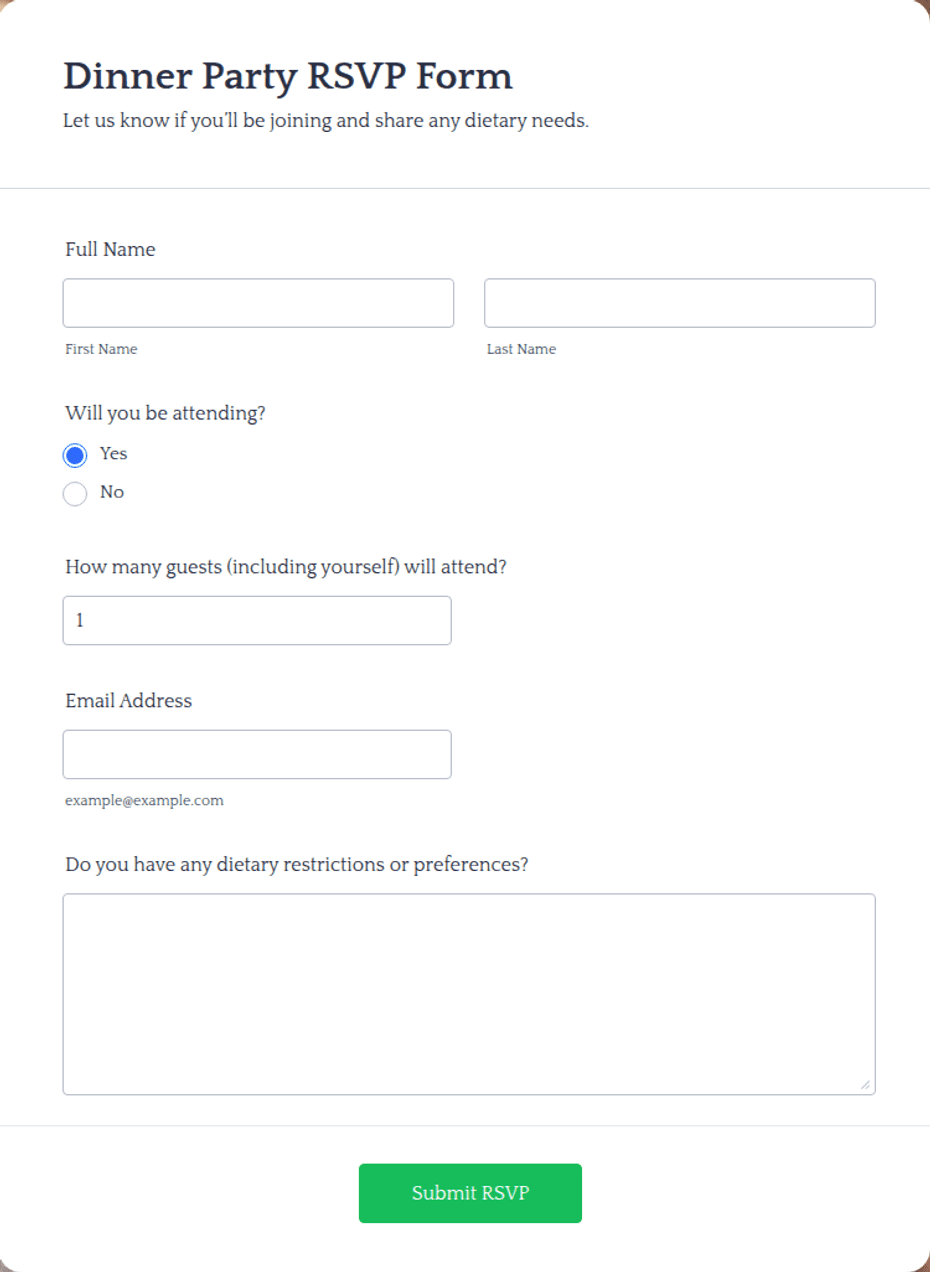 Dinner Party RSVP Form
Let us know if you'll be joining and share any dietary needs.

Full Name

First Name

Last Name

Will you be attending?

Yes

No

How many guests (including yourself) will attend?

1

Email Address

example@example.com

Do you have any dietary restrictions or preferences?

Submit RSVP